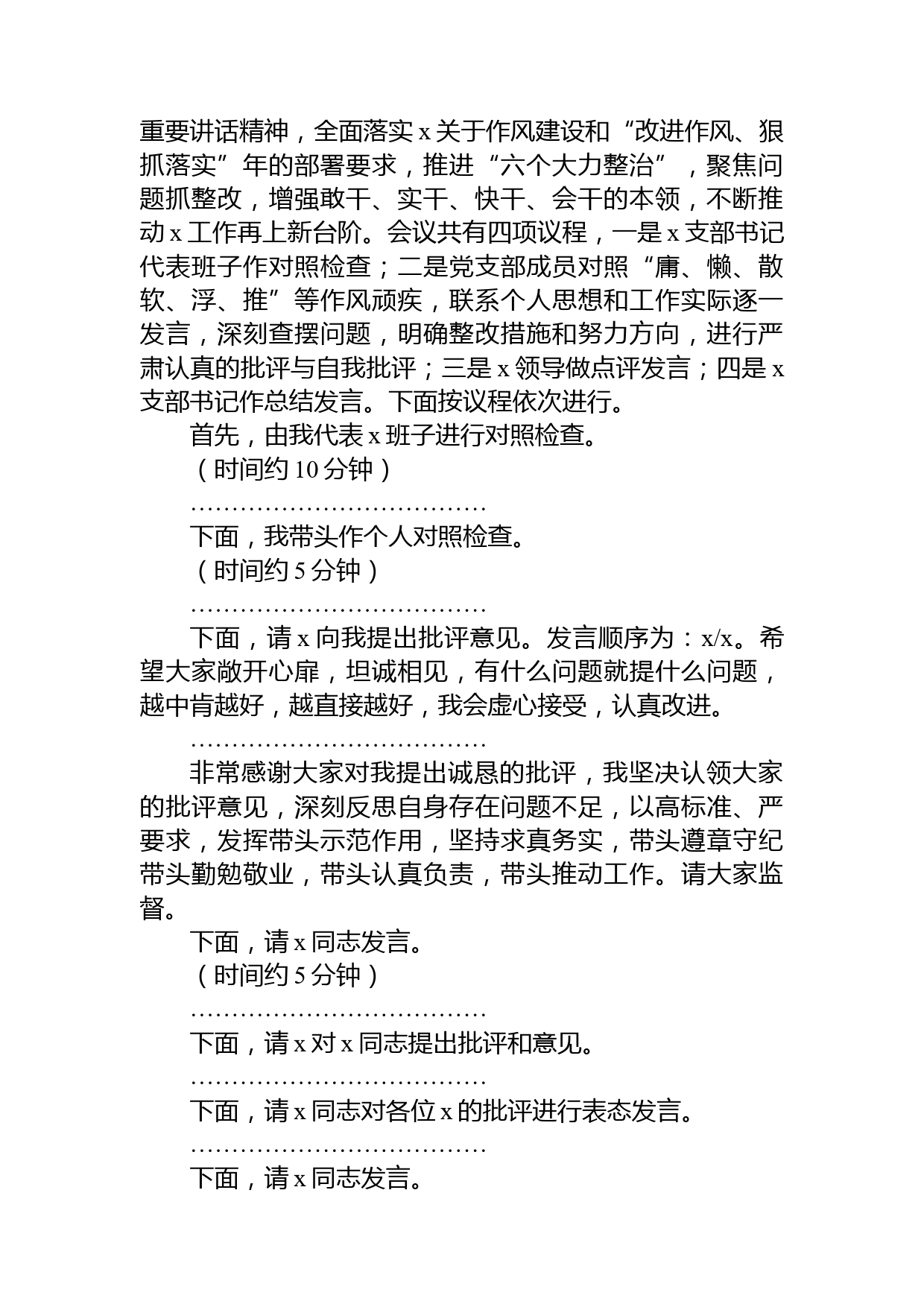 重要讲话精神，全面落实 x 关于作风建设和“改进作风、狠抓落实”年的部署要求，推进“六个大力整治”，聚焦问题抓整改，增强敢干、实干、快干、会干的本领，不断推动 x 工作再上新台阶。会议共有四项议程，一是 x 支部书记代表班子作对照检查；二是党支部成员对照“庸、懒、散软、浮、推”等作风顽疾，联系个人思想和工作实际逐一发言，深刻查摆问题，明确整改措施和努力方向，进行严肃认真的批评与自我批评；三是 x 领导做点评发言；四是 x 支部书记作总结发言。下面按议程依次进行。

首先，由我代表 x 班子进行对照检查。

（时间约 10 分钟）

………………………………

下面，我带头作个人对照检查。

（时间约 5 分钟）

………………………………

下面，请 x 向我提出批评意见。发言顺序为：x/x。希望大家敞开心扉，坦诚相见，有什么问题就提什么问题，越中肯越好，越直接越好，我会虚心接受，认真改进。

………………………………

非常感谢大家对我提出诚恳的批评，我坚决认领大家的批评意见，深刻反思自身存在问题不足，以高标准、严要求，发挥带头示范作用，坚持求真务实，带头遵章守纪带头勤勉敬业，带头认真负责，带头推动工作。请大家监督。

下面，请 x 同志发言。

（时间约 5 分钟）

………………………………

下面，请 x 对 x 同志提出批评和意见。

………………………………

下面，请 x 同志对各位 x 的批评进行表态发言。

………………………………

下面，请 x 同志发言。